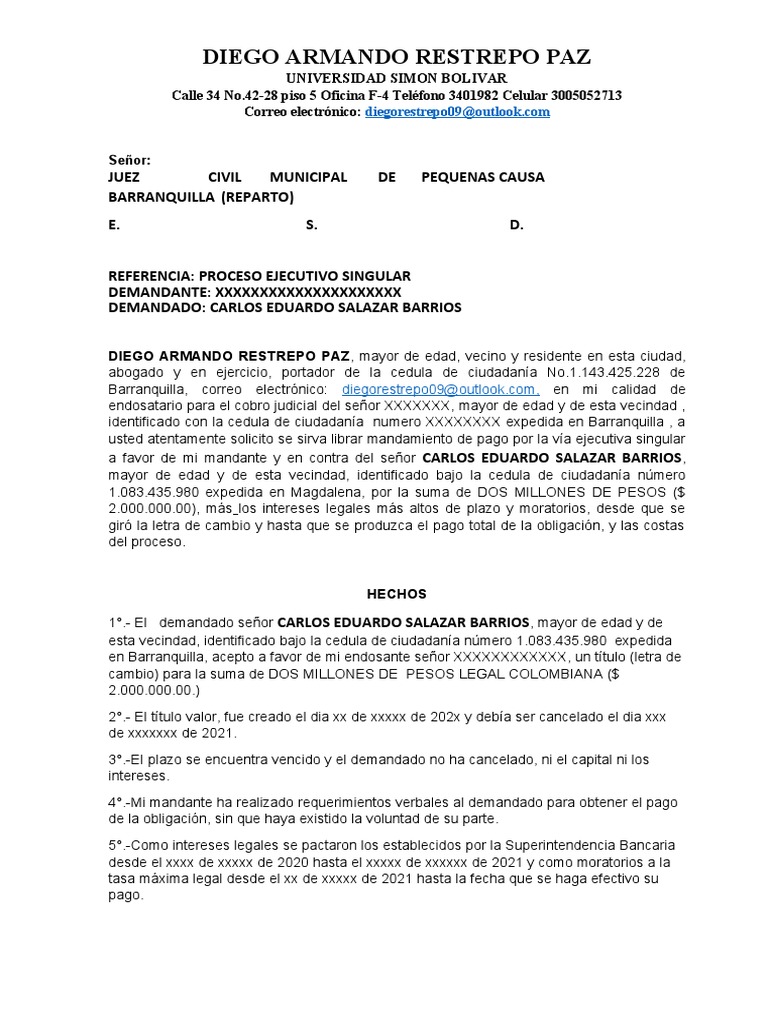 DIEGO ARMANDO RESTREPO PAZ
UNIVERSIDAD SIMON BOLIVAR
Calle 34 No.42-28 piso 5 Oficina F-4 Teléfono 3401982 Celular 3005052713
Correo electrónico: diegorestrepo09@outlook.com

Señor:
JUEZ CIVIL MUNICIPAL DE PEQUENAS CAUSA
BARRANQUILLA (REPARTO)
E. S. D.

REFERENCIA: PROCESO EJECUTIVO SINGULAR
DEMANDANTE: XXXXXXXXXXXXXXXXXXXXX
DEMANDADO: CARLOS EDUARDO SALAZAR BARRIOS

DIEGO ARMANDO RESTREPO PAZ, mayor de edad, vecino y residente en esta ciudad, abogado y en ejercicio, portador de la cedula de ciudadanía No.1.143.425.228 de Barranquilla, correo electrónico: diegorestrepo09@outlook.com, en mi calidad de endosatario para el cobro judicial del señor XXXXXXX, mayor de edad y de esta vecindad , identificado con la cedula de ciudadanía numero XXXXXXXX expedida en Barranquilla , a usted atentamente solicito se sirva librar mandamiento de pago por la vía ejecutiva singular a favor de mi mandante y en contra del señor CARLOS EDUARDO SALAZAR BARRIOS, mayor de edad y de esta vecindad, identificado bajo la cedula de ciudadanía número 1.083.435.980 expedida en Magdalena, por la suma de DOS MILLONES DE PESOS ($ 2.000.000.00), más_los intereses legales más altos de plazo y moratorios, desde que se giró la letra de cambio y hasta que se produzca el pago total de la obligación, y las costas del proceso.

HECHOS

1°.- El demandado señor CARLOS EDUARDO SALAZAR BARRIOS, mayor de edad y de esta vecindad, identificado bajo la cedula de ciudadanía número 1.083.435.980 expedida en Barranquilla, acepto a favor de mi endosante señor XXXXXXXXXXXX, un título (letra de cambio) para la suma de DOS MILLONES DE PESOS LEGAL COLOMBIANA ($ 2.000.000.00.)

2°.- El título valor, fue creado el dia xx de xxxxx de 202x y debía ser cancelado el dia xxx de xxxxxxx de 2021.

3°.-El plazo se encuentra vencido y el demandado no ha cancelado, ni el capital ni los intereses.

4°.-Mi mandante ha realizado requerimientos verbales al demandado para obtener el pago de la obligación, sin que haya existido la voluntad de su parte.

5°.-Como intereses legales se pactaron los establecidos por la Superintendencia Bancaria desde el xxxx de xxxxx de 2020 hasta el xxxxx de xxxxxx de 2021 y como moratorios a la tasa máxima legal desde el xx de xxxxx de 2021 hasta la fecha que se haga efectivo su pago.